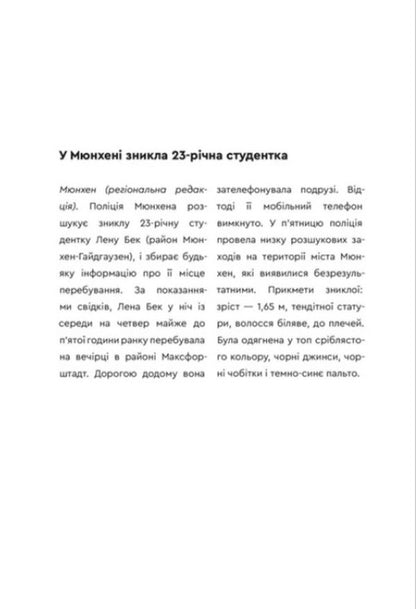 У Мюнхені зникла 23-річна студентка

Мюнхен (регіональна редакція). Поліція Мюнхена розшукує зниклу 23-річну студентку Лену Бек (район Мюнхен-Гайдгаузен), і збирає будь-яку інформацію про її місце перебування. За показаннями свідків, Лена Бек у ніч із середи на четвер майже до п'ятої години ранку перебувала на вечірці в районі Максфорштадт. Дорогою додому вона зателефонувала подрузі. Відтоді її мобільний телефон вимкнуто. У п'ятницю поліція провела низку розшукових заходів на території міста Мюнхен, які виявилися безрезультатними. Прикмети зниклої: зріст — 1,65 м, тендітної статури, волосся біляве, до плечей. Була одягнена у топ сріблястого кольору, чорні джинси, чорні чобітки і темно-синє пальто.